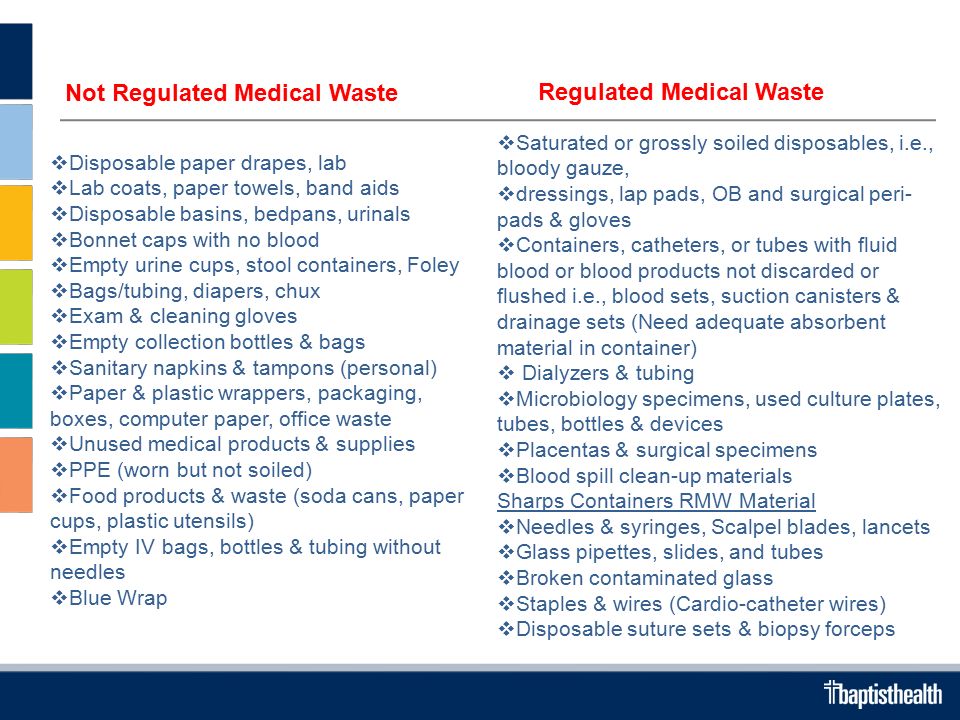 Not Regulated Medical Waste

❖Disposable paper drapes, lab
❖Lab coats, paper towels, band aids
❖Disposable basins, bedpans, urinals
❖Bonnet caps with no blood
❖Empty urine cups, stool containers, Foley
❖Bags/tubing, diapers, chux
❖Exam & cleaning gloves
❖Empty collection bottles & bags
❖Sanitary napkins & tampons (personal)
❖Paper & plastic wrappers, packaging, boxes, computer paper, office waste
❖Unused medical products & supplies
❖PPE (worn but not soiled)
❖Food products & waste (soda cans, paper cups, plastic utensils)
❖Empty IV bags, bottles & tubing without needles
❖Blue Wrap

Regulated Medical Waste

❖Saturated or grossly soiled disposables, i.e., bloody gauze,
❖dressings, lap pads, OB and surgical peri-pads & gloves
❖Containers, catheters, or tubes with fluid blood or blood products not discarded or flushed i.e., blood sets, suction canisters & drainage sets (Need adequate absorbent material in container)
❖ Dialyzers & tubing
❖Microbiology specimens, used culture plates, tubes, bottles & devices
❖Placentas & surgical specimens
❖Blood spill clean-up materials
Sharps Containers RMW Material
❖Needles & syringes, Scalpel blades, lancets
❖Glass pipettes, slides, and tubes
❖Broken contaminated glass
❖Staples & wires (Cardio-catheter wires)
❖Disposable suture sets & biopsy forceps

baptisthealth